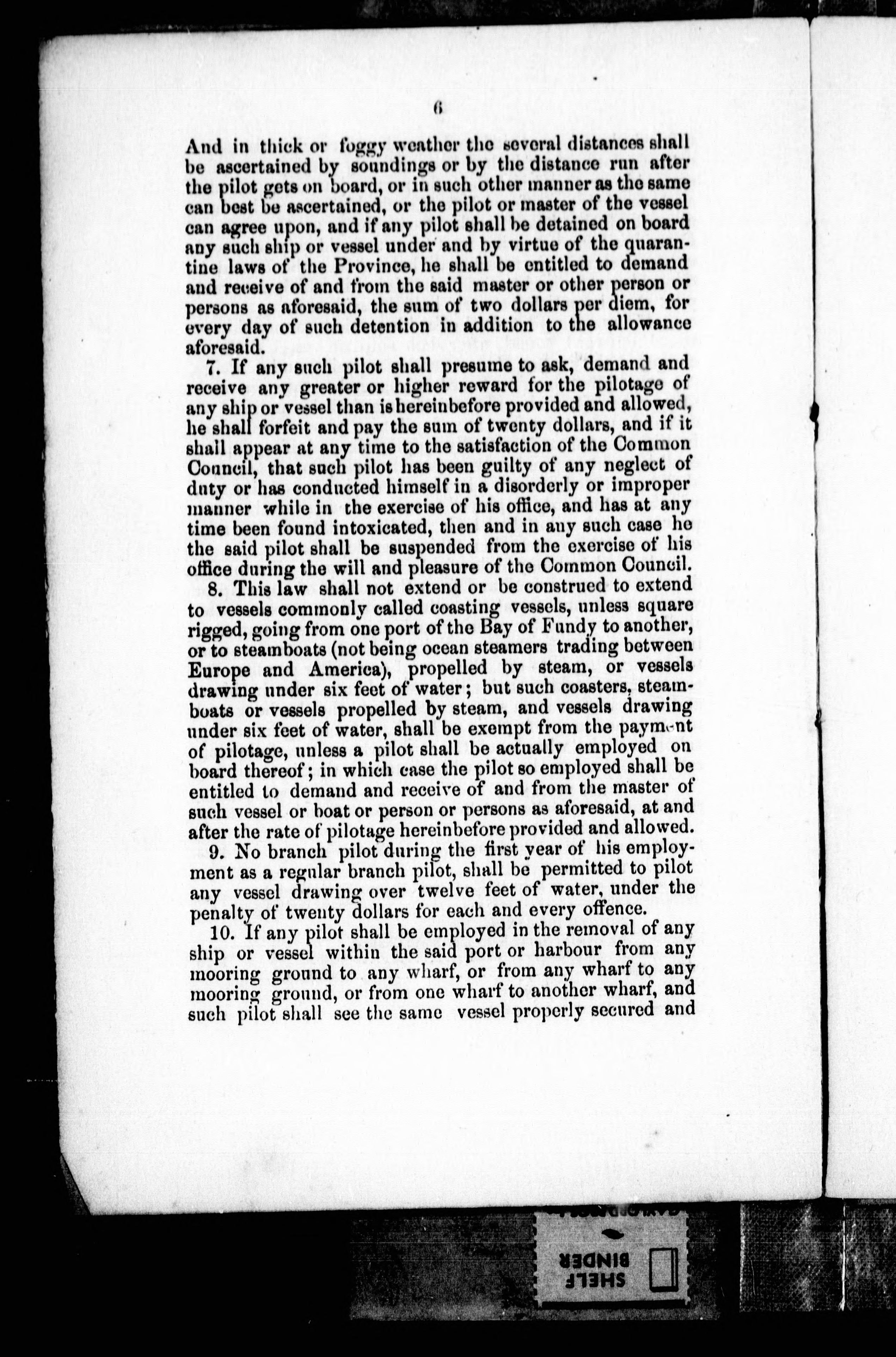 6

And in thick or foggy weather the several distances shall be ascertained by soundings or by the distance run after the pilot gets on board, or in such other manner as the same can best be ascertained, or the pilot or master of the vessel can agree upon, and if any pilot shall be detained on board any such ship or vessel under and by virtue of the quarantine laws of the Province, he shall be entitled to demand and receive of and from the said master or other person or persons as aforesaid, the sum of two dollars per diem, for every day of such detention in addition to the allowance aforesaid.

7. If any such pilot shall presume to ask, demand and receive any greater or higher reward for the pilotage of any ship or vessel than is hereinbefore provided and allowed, he shall forfeit and pay the sum of twenty dollars, and if it shall appear at any time to the satisfaction of the Common Council, that such pilot has been guilty of any neglect of duty or has conducted himself in a disorderly or improper manner while in the exercise of his office, and has at any time been found intoxicated, then and in any such case he the said pilot shall be suspended from the exercise of his office during the will and pleasure of the Common Council.

8. This law shall not extend or be construed to extend to vessels commonly called coasting vessels, unless square rigged, going from one port of the Bay of Fundy to another, or to steamboats (not being ocean steamers trading between Europe and America), propelled by steam, or vessels drawing under six feet of water; but such coasters, steamboats or vessels propelled by steam, and vessels drawing under six feet of water, shall be exempt from the payment of pilotage, unless a pilot shall be actually employed on board thereof; in which case the pilot so employed shall be entitled to demand and receive of and from the master of such vessel or boat or person or persons as aforesaid, at and after the rate of pilotage hereinbefore provided and allowed.

9. No branch pilot during the first year of his employment as a regular branch pilot, shall be permitted to pilot any vessel drawing over twelve feet of water, under the penalty of twenty dollars for each and every offence.

10. If any pilot shall be employed in the removal of any ship or vessel within the said port or harbour from any mooring ground to any wharf, or from any wharf to any mooring ground, or from one wharf to another wharf, and such pilot shall see the same vessel properly secured and

SHELF BINDER